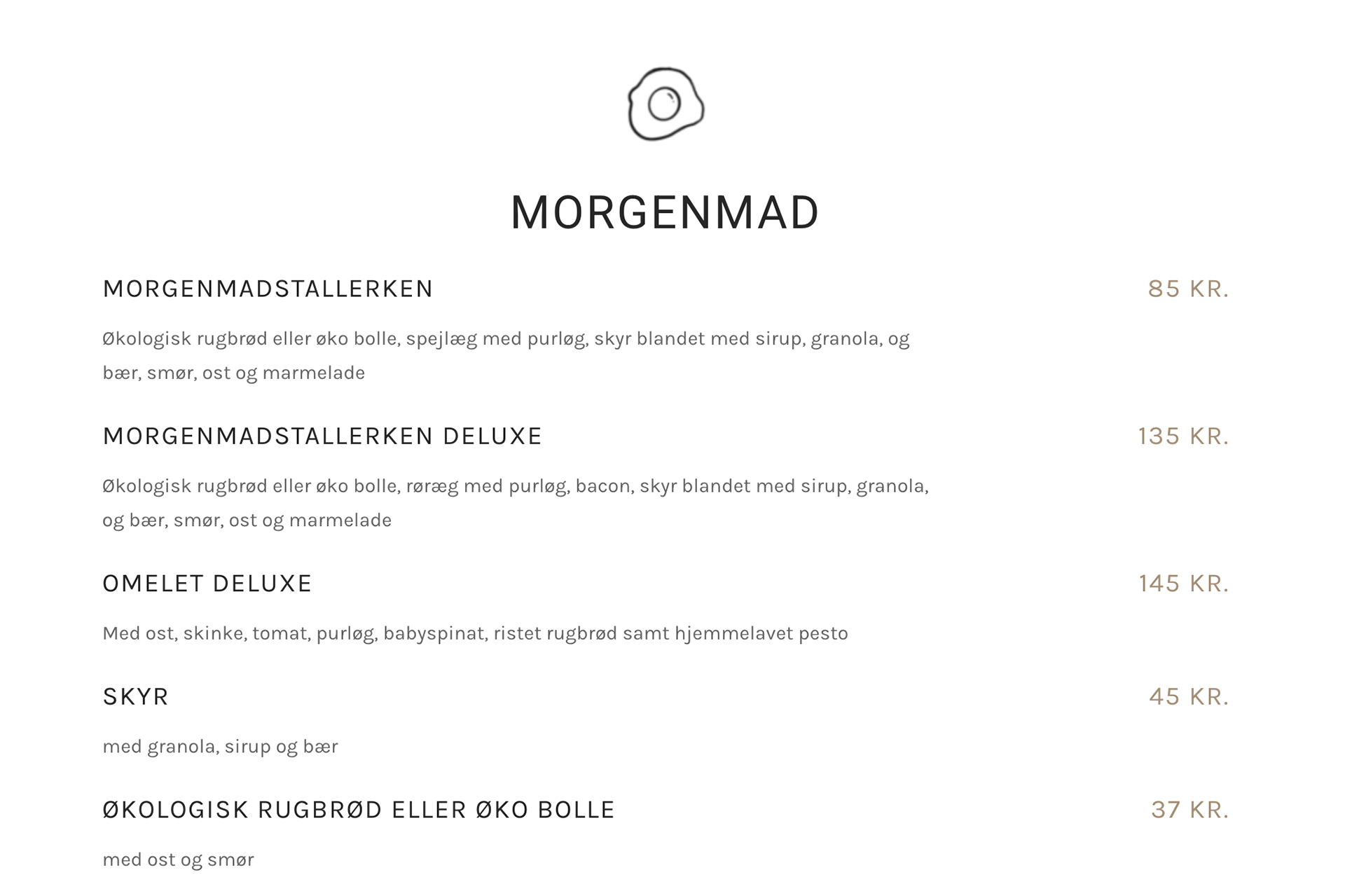 MORGENMAD

MORGENMADSTALLERKEN 85 KR.

Økologisk rugbrød eller øko bolle, spejlæg med purløg, skyr blandet med sirup, granola, og bær, smør, ost og marmelade

MORGENMADSTALLERKEN DELUXE 135 KR.

Økologisk rugbrød eller øko bolle, røræg med purløg, bacon, skyr blandet med sirup, granola, og bær, smør, ost og marmelade

OMELET DELUXE 145 KR.

Med ost, skinke, tomat, purløg, babyspinat, ristet rugbrød samt hjemmelavet pesto

SKYR 45 KR.

med granola, sirup og bær

ØKOLOGISK RUGBRØD ELLER ØKO BOLLE 37 KR.

med ost og smør